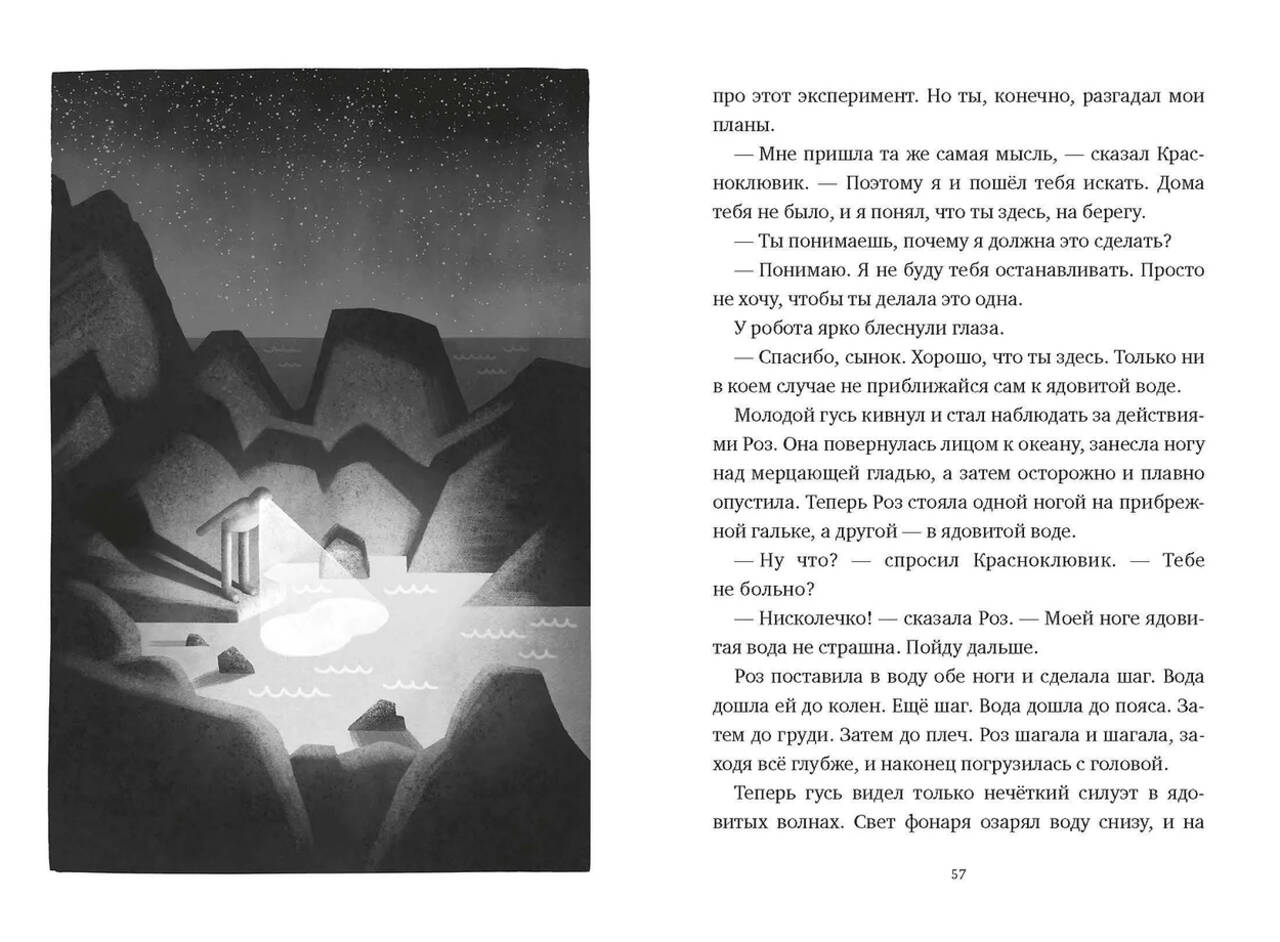 про этот эксперимент. Но ты, конечно, разгадал мои планы.

— Мне пришла та же самая мысль, — сказал Красноклювик. — Поэтому я и пошёл тебя искать. Дома тебя не было, и я понял, что ты здесь, на берегу.

— Ты понимаешь, почему я должна это сделать?

— Понимаю. Я не буду тебя останавливать. Просто не хочу, чтобы ты делала это одна.

У робота ярко блеснули глаза.

— Спасибо, сынок. Хорошо, что ты здесь. Только ни в коем случае не приближайся сам к ядовитой воде.

Молодой гусь кивнул и стал наблюдать за действиями Роз. Она повернулась лицом к океану, занесла ногу над мерцающей гладью, а затем осторожно и плавно опустила. Теперь Роз стояла одной ногой на прибрежной гальке, а другой — в ядовитой воде.

— Ну что? — спросил Красноклювик. — Тебе не больно?

— Нисколечко! — сказала Роз. — Моей ноге ядовитая вода не страшна. Пойду дальше.

Роз поставила в воду обе ноги и сделала шаг. Вода дошла ей до колен. Ещё шаг. Вода дошла до пояса. Затем до груди. Затем до плеч. Роз шагала и шагала, заходя всё глубже, и наконец погрузилась с головой.

Теперь гусь видел только нечёткий силуэт в ядовитых волнах. Свет фонаря озарял воду снизу, и на

57